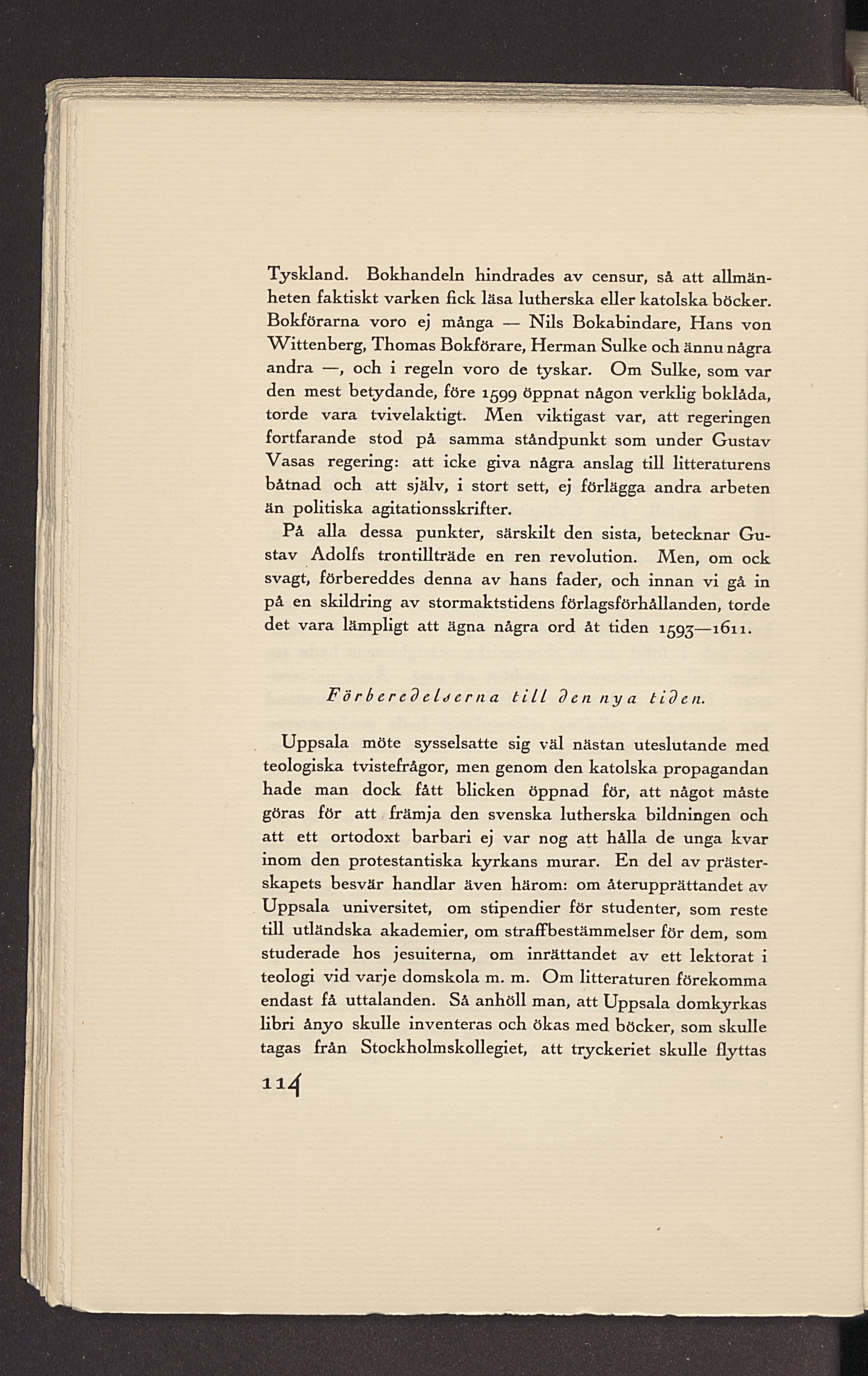 Tyskland. Bokhandeln hindrades av censur, så att allmänheten faktiskt varken fick läsa lutherska eller katolska böcker. Bokförarna voro ej många — Nils Bokabindare, Hans von Wittenberg, Thomas Bokförare, Herman Sulke och ännu några andra —, och i regeln voro de tyskar. Om Sulke, som var den mest betydande, före 1599 öppnat någon verklig boklåda, torde vara tvivelaktigt. Men viktigast var, att regeringen fortfarande stod på samma ståndpunkt som under Gustav Vasas regering: att icke giva några anslag till litteraturens båtnad och att själv, i stort sett, ej förlägga andra arbeten än politiska agitationsskrifter.

På alla dessa punkter, särskilt den sista, betecknar Gustav Adolfs trontillträde en ren revolution. Men, om ock svagt, förbereddes denna av hans fader, och innan vi gå in på en skildring av stormaktstidens förlagsförhållanden, torde det vara lämpligt att ägna några ord åt tiden 1593—1611.

Förberedelserna till den nya tiden.

Uppsala möte sysselsatte sig väl nästan uteslutande med teologiska tvistefrågor, men genom den katolska propagandan hade man dock fått blicken öppnad för, att något måste göras för att främja den svenska lutherska bildningen och att ett ortodoxt barbari ej var nog att hålla de unga kvar inom den protestantiska kyrkans murar. En del av prästerskapets besvär handlar även härom: om återupprättandet av Uppsala universitet, om stipendier för studenter, som reste till utländska akademier, om straffbestämmelser för dem, som studerade hos jesuiterna, om inrättandet av ett lektorat i teologi vid varje domskola m. m. Om litteraturen förekomma endast få uttalanden. Så anhöll man, att Uppsala domkyrkas libri ånyo skulle inventeras och ökas med böcker, som skulle tagas från Stockholmskollegiet, att tryckeriet skulle flyttas

114